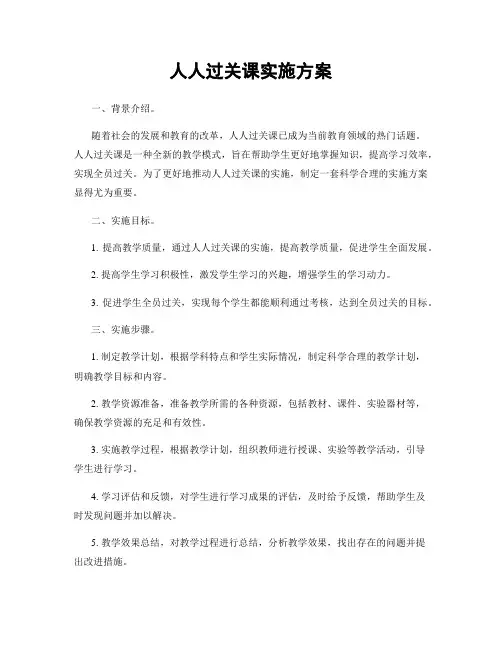 人人过关课实施方案

一、背景介绍。

随着社会的发展和教育的改革，人人过关课已成为当前教育领域的热门话题。人人过关课是一种全新的教学模式，旨在帮助学生更好地掌握知识，提高学习效率，实现全员过关。为了更好地推动人人过关课的实施，制定一套科学合理的实施方案显得尤为重要。

二、实施目标。

1. 提高教学质量，通过人人过关课的实施，提高教学质量，促进学生全面发展。

2. 提高学生学习积极性，激发学生学习的兴趣，增强学生的学习动力。

3. 促进学生全员过关，实现每个学生都能顺利通过考核，达到全员过关的目标。

三、实施步骤。

1. 制定教学计划，根据学科特点和学生实际情况，制定科学合理的教学计划，明确教学目标和内容。

2. 教学资源准备，准备教学所需的各种资源，包括教材、课件、实验器材等，确保教学资源的充足和有效性。

3. 实施教学过程，根据教学计划，组织教师进行授课、实验等教学活动，引导学生进行学习。

4. 学习评估和反馈，对学生进行学习成果的评估，及时给予反馈，帮助学生及时发现问题并加以解决。

5. 教学效果总结，对教学过程进行总结，分析教学效果，找出存在的问题并提出改进措施。